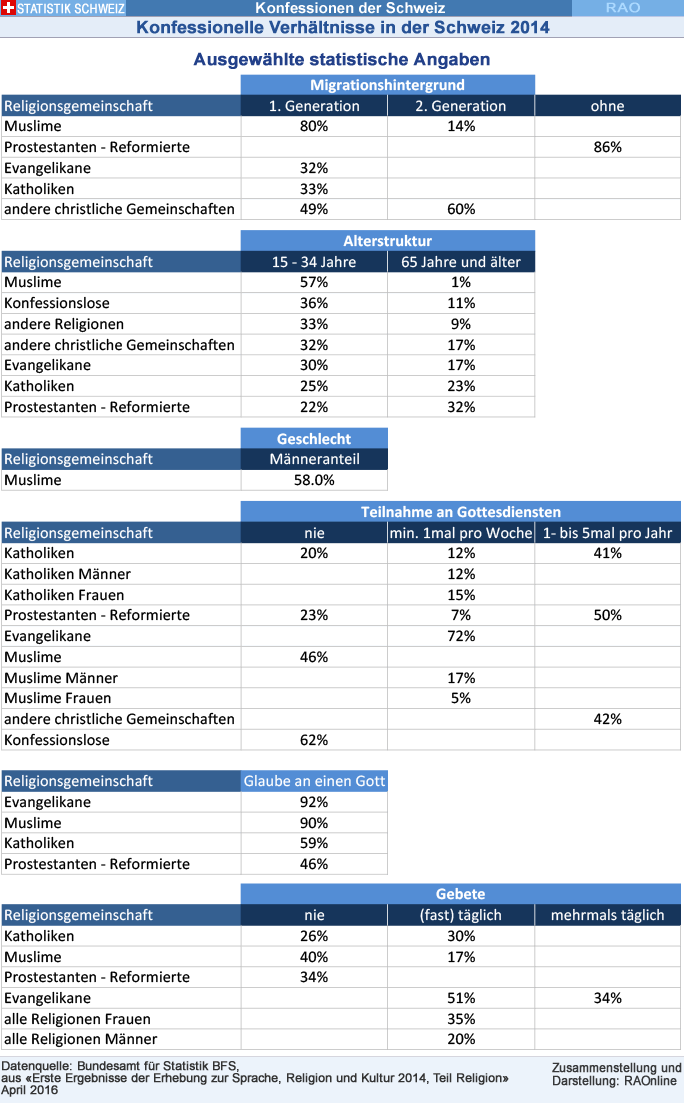 STATISTIK SCHWEIZ Konfessionen der Schweiz RAO

Konfessionelle Verhältnisse in der Schweiz 2014

Ausgewählte statistische Angaben

| | Migrationshintergrund | | |
|---|---|---|---|
| Religionsgemeinschaft | 1. Generation | 2. Generation | ohne |
| Muslime | 80% | 14% | |
| Prostestanten - Reformierte | | | 86% |
| Evangelikane | 32% | | |
| Katholiken | 33% | | |
| andere christliche Gemeinschaften | 49% | 60% | |

| | Alterstruktur | |
|---|---|---|
| Religionsgemeinschaft | 15 - 34 Jahre | 65 Jahre und älter |
| Muslime | 57% | 1% |
| Konfessionslose | 36% | 11% |
| andere Religionen | 33% | 9% |
| andere christliche Gemeinschaften | 32% | 17% |
| Evangelikane | 30% | 17% |
| Katholiken | 25% | 23% |
| Prostestanten - Reformierte | 22% | 32% |

| | Geschlecht |
|---|---|
| Religionsgemeinschaft | Männeranteil |
| Muslime | 58.0% |

| | Teilnahme an Gottesdiensten | | |
|---|---|---|---|
| Religionsgemeinschaft | nie | min. 1mal pro Woche | 1- bis 5mal pro Jahr |
| Katholiken | 20% | 12% | 41% |
| Katholiken Männer | | 12% | |
| Katholiken Frauen | | 15% | |
| Prostestanten - Reformierte | 23% | 7% | 50% |
| Evangelikane | | 72% | |
| Muslime | 46% | | |
| Muslime Männer | | 17% | |
| Muslime Frauen | | 5% | |
| andere christliche Gemeinschaften | | | 42% |
| Konfessionslose | 62% | | |

| Religionsgemeinschaft | Glaube an einen Gott |
|---|---|
| Evangelikane | 92% |
| Muslime | 90% |
| Katholiken | 59% |
| Prostestanten - Reformierte | 46% |

| | Gebete | | |
|---|---|---|---|
| Religionsgemeinschaft | nie | (fast) täglich | mehrmals täglich |
| Katholiken | 26% | 30% | |
| Muslime | 40% | 17% | |
| Prostestanten - Reformierte | 34% | | |
| Evangelikane | | 51% | 34% |
| alle Religionen Frauen | | 35% | |
| alle Religionen Männer | | 20% | |

Datenquelle: Bundesamt für Statistik BFS, aus «Erste Ergebnisse der Erhebung zur Sprache, Religion und Kultur 2014, Teil Religion» April 2016

Zusammenstellung und Darstellung: RAOnline